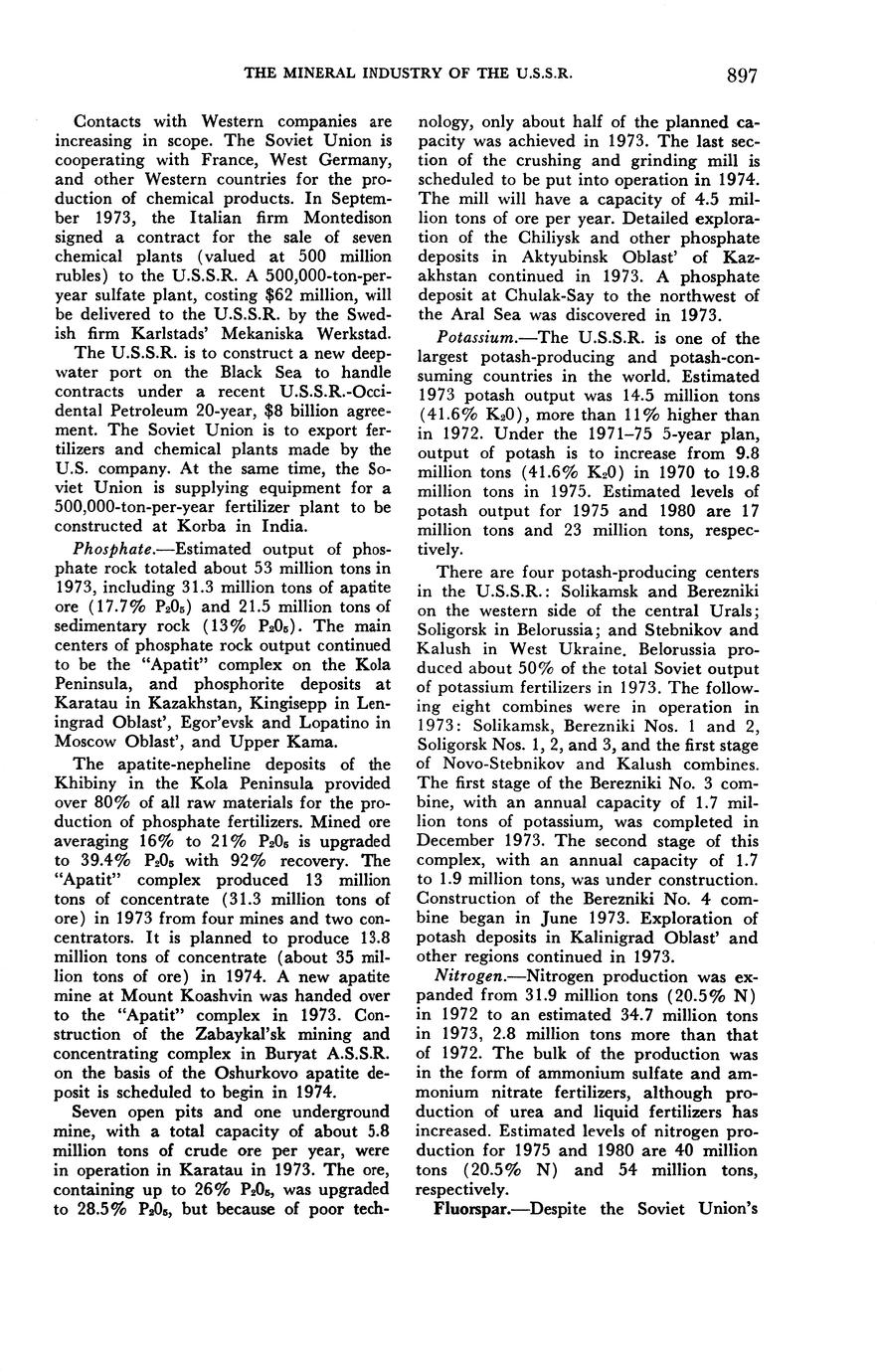 THE MINERAL INDUSTRY OF THE U.S.S.R. 897

Contacts with Western companies are increasing in scope. The Soviet Union is cooperating with France, West Germany, and other Western countries for the production of chemical products. In September 1973, the Italian firm Montedison signed a contract for the sale of seven chemical plants (valued at 500 million rubles) to the U.S.S.R. A 500,000-ton-per-year sulfate plant, costing $62 million, will be delivered to the U.S.S.R. by the Swedish firm Karlstads' Mekaniska Werkstad.

The U.S.S.R. is to construct a new deepwater port on the Black Sea to handle contracts under a recent U.S.S.R.-Occidental Petroleum 20-year, $8 billion agreement. The Soviet Union is to export fertilizers and chemical plants made by the U.S. company. At the same time, the Soviet Union is supplying equipment for a 500,000-ton-per-year fertilizer plant to be constructed at Korba in India.

Phosphate.—Estimated output of phosphate rock totaled about 53 million tons in 1973, including 31.3 million tons of apatite ore (17.7% $P_2O_5$) and 21.5 million tons of sedimentary rock (13% $P_2O_5$). The main centers of phosphate rock output continued to be the "Apatit" complex on the Kola Peninsula, and phosphorite deposits at Karatau in Kazakhstan, Kingisepp in Leningrad Oblast', Egor'evsk and Lopatino in Moscow Oblast', and Upper Kama.

The apatite-nepheline deposits of the Khibiny in the Kola Peninsula provided over 80% of all raw materials for the production of phosphate fertilizers. Mined ore averaging 16% to 21% $P_2O_5$ is upgraded to 39.4% $P_2O_5$ with 92% recovery. The "Apatit" complex produced 13 million tons of concentrate (31.3 million tons of ore) in 1973 from four mines and two concentrators. It is planned to produce 13.8 million tons of concentrate (about 35 million tons of ore) in 1974. A new apatite mine at Mount Koashvin was handed over to the "Apatit" complex in 1973. Construction of the Zabaykal'sk mining and concentrating complex in Buryat A.S.S.R. on the basis of the Oshurkovo apatite deposit is scheduled to begin in 1974.

Seven open pits and one underground mine, with a total capacity of about 5.8 million tons of crude ore per year, were in operation in Karatau in 1973. The ore, containing up to 26% $P_2O_5$, was upgraded to 28.5% $P_2O_5$, but because of poor technology, only about half of the planned capacity was achieved in 1973. The last section of the crushing and grinding mill is scheduled to be put into operation in 1974. The mill will have a capacity of 4.5 million tons of ore per year. Detailed exploration of the Chiliysk and other phosphate deposits in Aktyubinsk Oblast' of Kazakhstan continued in 1973. A phosphate deposit at Chulak-Say to the northwest of the Aral Sea was discovered in 1973.

Potassium.—The U.S.S.R. is one of the largest potash-producing and potash-consuming countries in the world. Estimated 1973 potash output was 14.5 million tons (41.6% $K_2O$), more than 11% higher than in 1972. Under the 1971–75 5-year plan, output of potash is to increase from 9.8 million tons (41.6% $K_2O$) in 1970 to 19.8 million tons in 1975. Estimated levels of potash output for 1975 and 1980 are 17 million tons and 23 million tons, respectively.

There are four potash-producing centers in the U.S.S.R.: Solikamsk and Berezniki on the western side of the central Urals; Soligorsk in Belorussia; and Stebnikov and Kalush in West Ukraine. Belorussia produced about 50% of the total Soviet output of potassium fertilizers in 1973. The following eight combines were in operation in 1973: Solikamsk, Berezniki Nos. 1 and 2, Soligorsk Nos. 1, 2, and 3, and the first stage of Novo-Stebnikov and Kalush combines. The first stage of the Berezniki No. 3 combine, with an annual capacity of 1.7 million tons of potassium, was completed in December 1973. The second stage of this complex, with an annual capacity of 1.7 to 1.9 million tons, was under construction. Construction of the Berezniki No. 4 combine began in June 1973. Exploration of potash deposits in Kalinigrad Oblast' and other regions continued in 1973.

Nitrogen.—Nitrogen production was expanded from 31.9 million tons (20.5% N) in 1972 to an estimated 34.7 million tons in 1973, 2.8 million tons more than that of 1972. The bulk of the production was in the form of ammonium sulfate and ammonium nitrate fertilizers, although production of urea and liquid fertilizers has increased. Estimated levels of nitrogen production for 1975 and 1980 are 40 million tons (20.5% N) and 54 million tons, respectively.

Fluorspar.—Despite the Soviet Union's